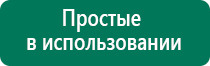 Простые
в использовании